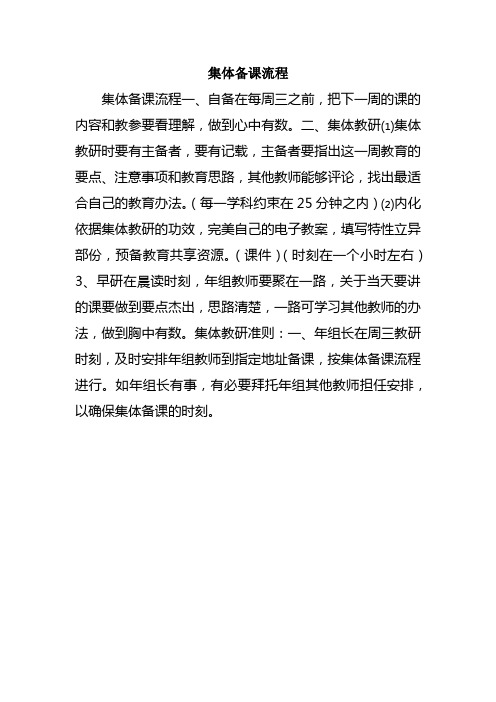 集体备课流程

集体备课流程一、自备在每周三之前，把下一周的课的内容和教参要看理解，做到心中有数。二、集体教研⑴集体教研时要有主备者，要有记载，主备者要指出这一周教育的要点、注意事项和教育思路，其他教师能够评论，找出最适合自己的教育办法。（每一学科约束在 25 分钟之内）⑵内化依据集体教研的功效，完美自己的电子教案，填写特性立异部份，预备教育共享资源。（课件）（时刻在一个小时左右）3、早研在晨读时刻，年组教师要聚在一路，关于当天要讲的课要做到要点杰出，思路清楚，一路可学习其他教师的办法，做到胸中有数。集体教研准则：一、年组长在周三教研时刻，及时安排年组教师到指定地址备课，按集体备课流程进行。如年组长有事，有必要拜托年组其他教师担任安排，以确保集体备课的时刻。